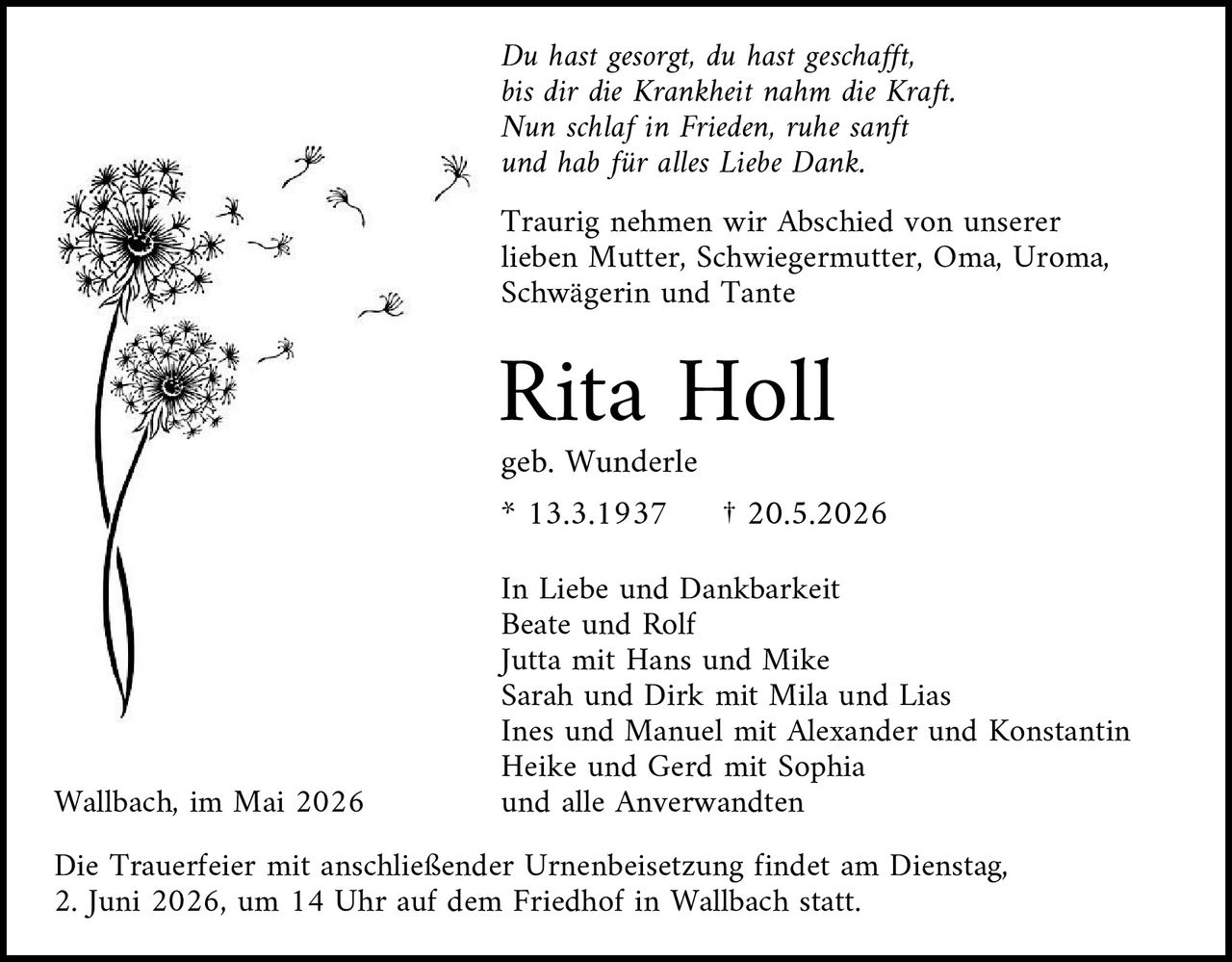 Du hast gesorgt, du hast geschafft,
bis dir die Krankheit nahm die Kraft.
Nun schlaf in Frieden, ruhe sanft
und hab für alles Liebe Dank.

Traurig nehmen wir Abschied von unserer lieben Mutter, Schwiegermutter, Oma, Uroma, Schwägerin und Tante

Rita Holl

geb. Wunderle

* 13.3.1937 † 20.5.2026

In Liebe und Dankbarkeit
Beate und Rolf
Jutta mit Hans und Mike
Sarah und Dirk mit Mila und Lias
Ines und Manuel mit Alexander und Konstantin
Heike und Gerd mit Sophia
und alle Anverwandten

Wallbach, im Mai 2026

Die Trauerfeier mit anschließender Urnenbeisetzung findet am Dienstag, 2. Juni 2026, um 14 Uhr auf dem Friedhof in Wallbach statt.